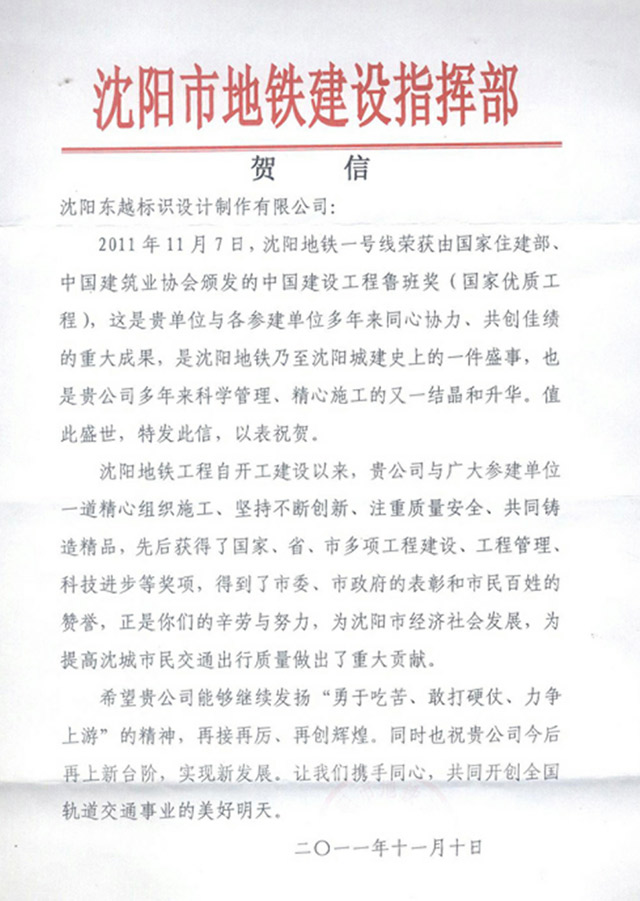 沈阳市地铁建设指挥部

贺　信

沈阳东越标识设计制作有限公司：

2011年11月7日，沈阳地铁一号线荣获由国家住建部、中国建筑业协会颁发的中国建设工程鲁班奖（国家优质工程），这是贵单位与各参建单位多年来同心协力、共创佳绩的重大成果，是沈阳地铁乃至沈阳城建史上的一件盛事，也是贵公司多年来科学管理、精心施工的又一结晶和升华。值此盛世，特发此信，以表祝贺。

沈阳地铁工程自开工建设以来，贵公司与广大参建单位一道精心组织施工、坚持不断创新、注重质量安全、共同铸造精品，先后获得了国家、省、市多项工程建设、工程管理、科技进步等奖项，得到了市委、市政府的表彰和市民百姓的赞誉，正是你们的辛劳与努力，为沈阳市经济社会发展，为提高沈城市民交通出行质量做出了重大贡献。

希望贵公司能够继续发扬“勇于吃苦、敢打硬仗、力争上游”的精神，再接再厉、再创辉煌。同时也祝贵公司今后再上新台阶，实现新发展。让我们携手同心，共同开创全国轨道交通事业的美好明天。

二〇一一年十一月十日